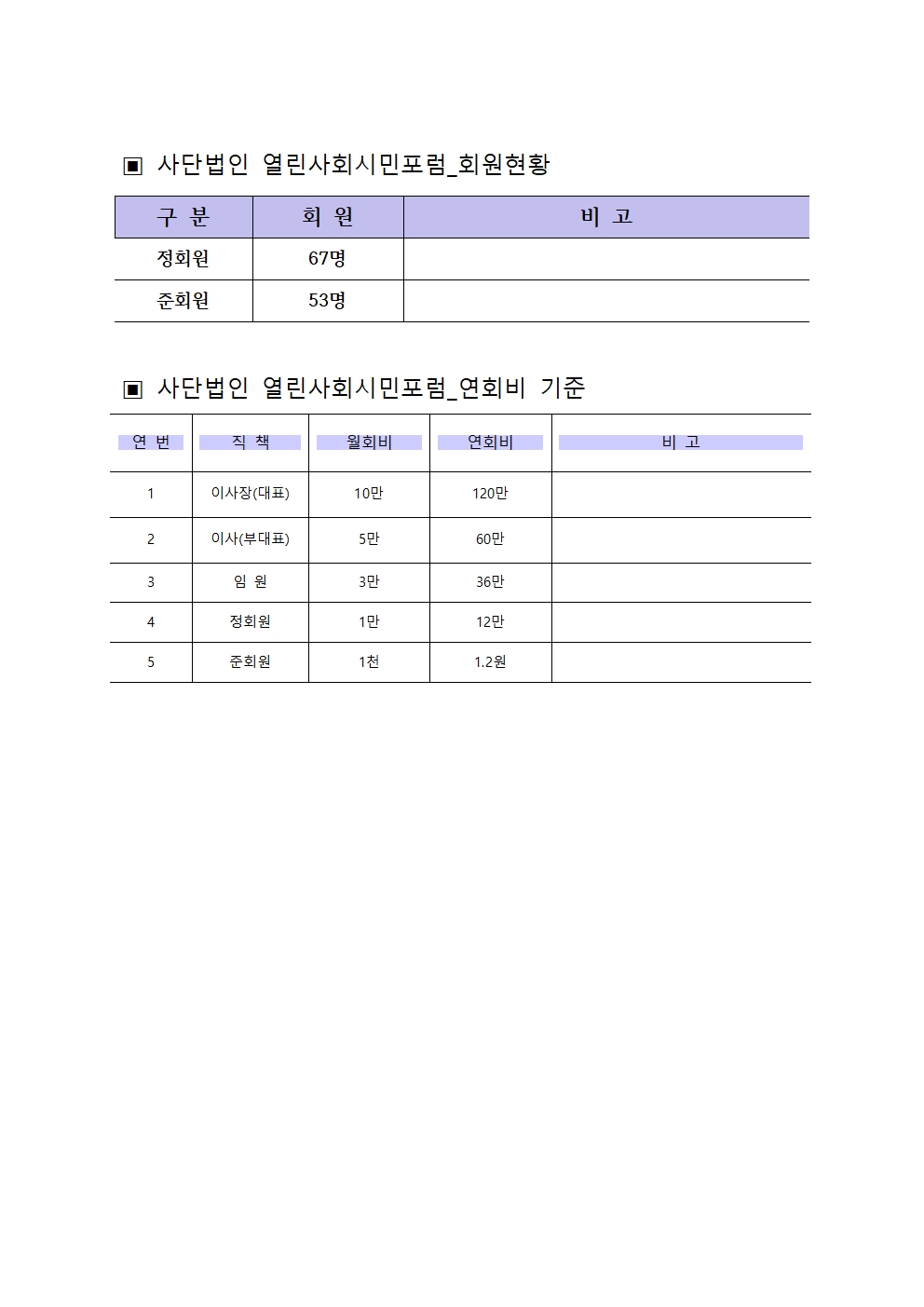 ▣ 사단법인 열린사회시민포럼_회원현황

| 구 분 | 회 원 | 비 고 |
|---|---|---|
| 정회원 | 67명 | |
| 준회원 | 53명 | |

▣ 사단법인 열린사회시민포럼_연회비 기준

| 연 번 | 직 책 | 월회비 | 연회비 | 비 고 |
|---|---|---|---|---|
| 1 | 이사장(대표) | 10만 | 120만 | |
| 2 | 이사(부대표) | 5만 | 60만 | |
| 3 | 임 원 | 3만 | 36만 | |
| 4 | 정회원 | 1만 | 12만 | |
| 5 | 준회원 | 1천 | 1.2원 | |